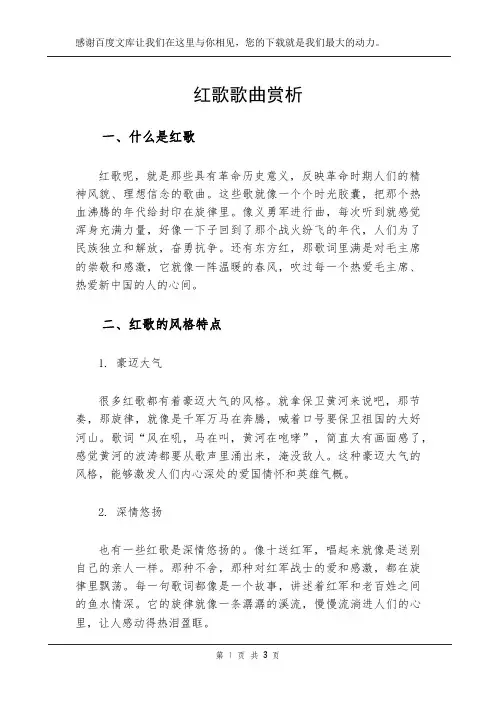 感谢百度文库让我们在这里与你相见，您的下载就是我们最大的动力。

红歌歌曲赏析

一、什么是红歌

红歌呢，就是那些具有革命历史意义，反映革命时期人们的精神风貌、理想信念的歌曲。这些歌就像一个个时光胶囊，把那个热血沸腾的年代给封印在旋律里。像义勇军进行曲，每次听到就感觉浑身充满力量，好像一下子回到了那个战火纷飞的年代，人们为了民族独立和解放，奋勇抗争。还有东方红，那歌词里满是对毛主席的崇敬和感激，它就像一阵温暖的春风，吹过每一个热爱毛主席、热爱新中国的人的心间。

二、红歌的风格特点

1. 豪迈大气

很多红歌都有着豪迈大气的风格。就拿保卫黄河来说吧，那节奏，那旋律，就像是千军万马在奔腾，喊着口号要保卫祖国的大好河山。歌词“风在吼，马在叫，黄河在咆哮”，简直太有画面感了，感觉黄河的波涛都要从歌声里涌出来，淹没敌人。这种豪迈大气的风格，能够激发人们内心深处的爱国情怀和英雄气概。

2. 深情悠扬

也有一些红歌是深情悠扬的。像十送红军，唱起来就像是送别自己的亲人一样。那种不舍，那种对红军战士的爱和感激，都在旋律里飘荡。每一句歌词都像是一个故事，讲述着红军和老百姓之间的鱼水情深。它的旋律就像一条潺潺的溪流，慢慢流淌进人们的心里，让人感动得热泪盈眶。

第 1 页 共 3 页